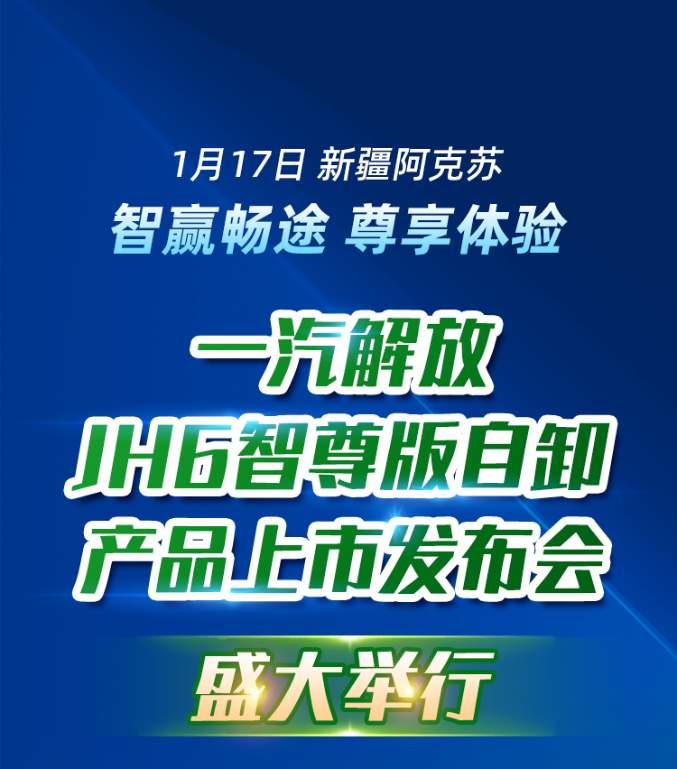 1月17日 新疆阿克苏
智赢畅途 尊享体验

一汽解放
JH6智尊版自卸
产品上市发布会

盛大举行